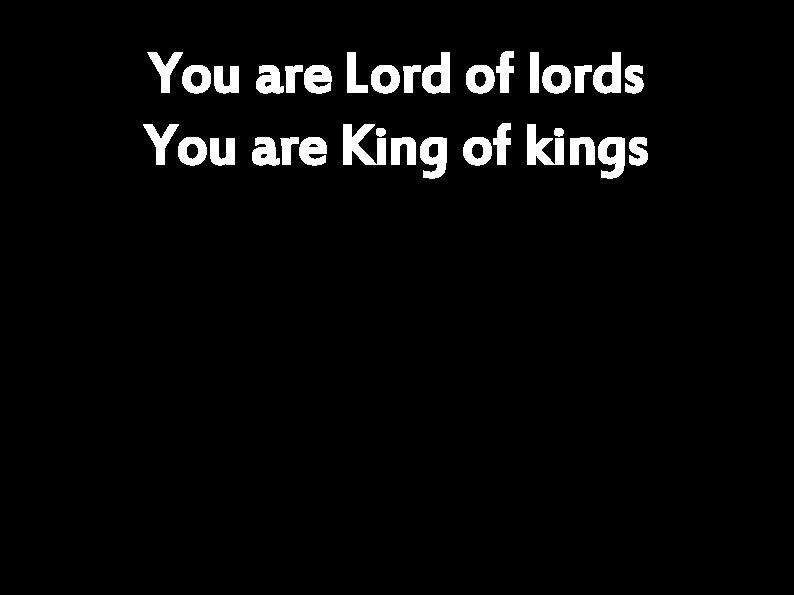 You are Lord of lords
You are King of kings